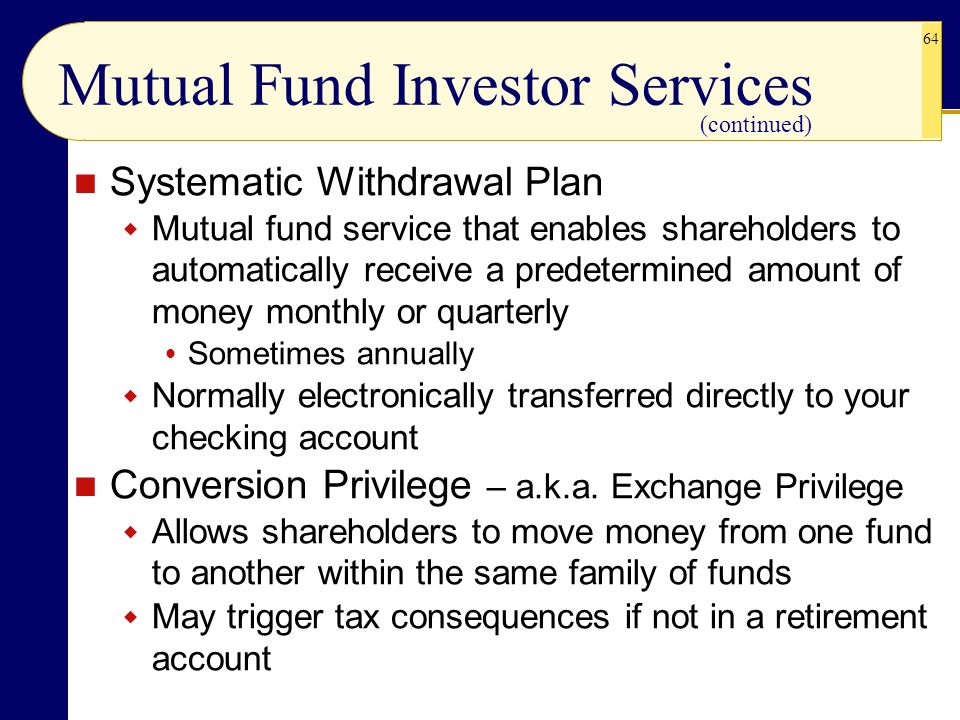 64

Mutual Fund Investor Services
(continued)

Systematic Withdrawal Plan

Mutual fund service that enables shareholders to automatically receive a predetermined amount of money monthly or quarterly

Sometimes annually

Normally electronically transferred directly to your checking account

Conversion Privilege – a.k.a. Exchange Privilege

Allows shareholders to move money from one fund to another within the same family of funds

May trigger tax consequences if not in a retirement account